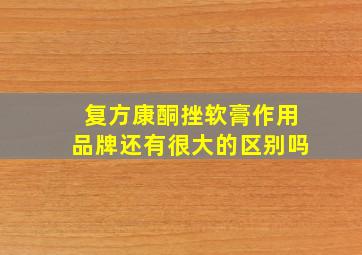 复方康酮挫软膏作用
品牌还有很大的区别吗